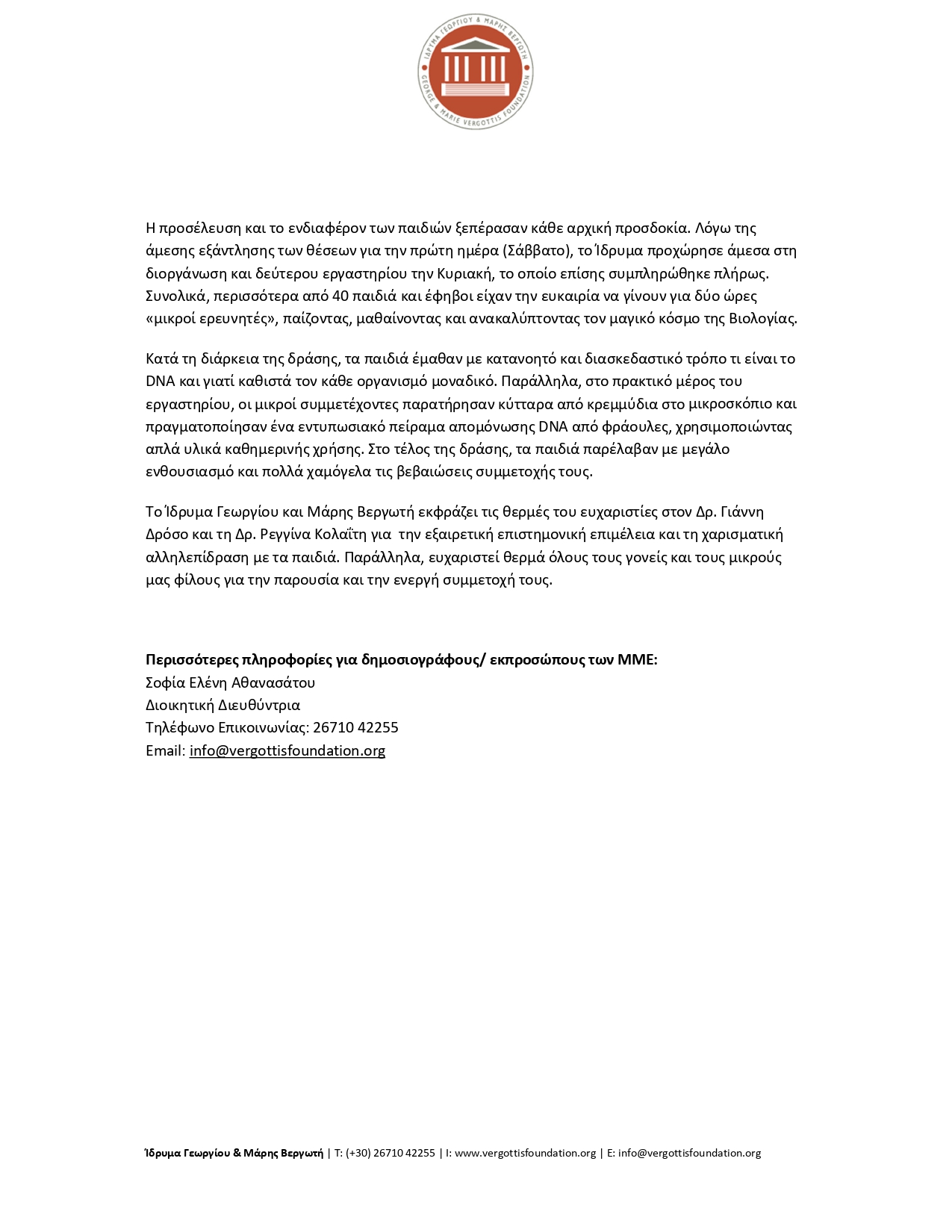 ΙΔΡΥΜΑ ΓΕΩΡΓΙΟΥ & ΜΑΡΗΣ ΒΕΡΓΩΤΗ
GEORGE & MARIE VERGOTTIS FOUNDATION

Η προσέλευση και το ενδιαφέρον των παιδιών ξεπέρασαν κάθε αρχική προσδοκία. Λόγω της άμεσης εξάντλησης των θέσεων για την πρώτη ημέρα (Σάββατο), το Ίδρυμα προχώρησε άμεσα στη διοργάνωση και δεύτερου εργαστηρίου την Κυριακή, το οποίο επίσης συμπληρώθηκε πλήρως. Συνολικά, περισσότερα από 40 παιδιά και έφηβοι είχαν την ευκαιρία να γίνουν για δύο ώρες «μικροί ερευνητές», παίζοντας, μαθαίνοντας και ανακαλύπτοντας τον μαγικό κόσμο της Βιολογίας.

Κατά τη διάρκεια της δράσης, τα παιδιά έμαθαν με κατανοητό και διασκεδαστικό τρόπο τι είναι το DNA και γιατί καθιστά τον κάθε οργανισμό μοναδικό. Παράλληλα, στο πρακτικό μέρος του εργαστηρίου, οι μικροί συμμετέχοντες παρατήρησαν κύτταρα από κρεμμύδια στο μικροσκόπιο και πραγματοποίησαν ένα εντυπωσιακό πείραμα απομόνωσης DNA από φράουλες, χρησιμοποιώντας απλά υλικά καθημερινής χρήσης. Στο τέλος της δράσης, τα παιδιά παρέλαβαν με μεγάλο ενθουσιασμό και πολλά χαμόγελα τις βεβαιώσεις συμμετοχής τους.

Το Ίδρυμα Γεωργίου και Μάρης Βεργωτή εκφράζει τις θερμές του ευχαριστίες στον Δρ. Γιάννη Δρόσο και τη Δρ. Ρεγγίνα Κολαΐτη για την εξαιρετική επιστημονική επιμέλεια και τη χαρισματική αλληλεπίδραση με τα παιδιά. Παράλληλα, ευχαριστεί θερμά όλους τους γονείς και τους μικρούς μας φίλους για την παρουσία και την ενεργή συμμετοχή τους.

Περισσότερες πληροφορίες για δημοσιογράφους/ εκπροσώπους των ΜΜΕ:
Σοφία Ελένη Αθανασάτου
Διοικητική Διευθύντρια
Τηλέφωνο Επικοινωνίας: 26710 42255
Email: info@vergottisfoundation.org

Ίδρυμα Γεωργίου & Μάρης Βεργωτή | T: (+30) 26710 42255 | I: www.vergottisfoundation.org | E: info@vergottisfoundation.org